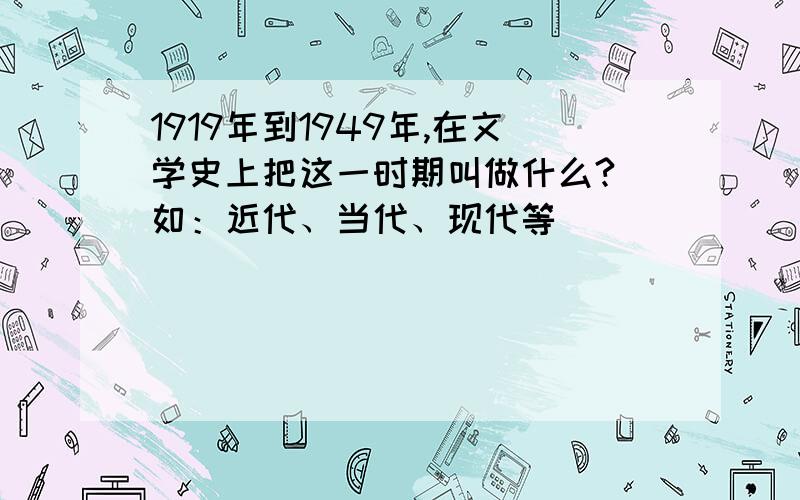 1919年到1949年,在文学史上把这一时期叫做什么?如：近代、当代、现代等

STATIONERY